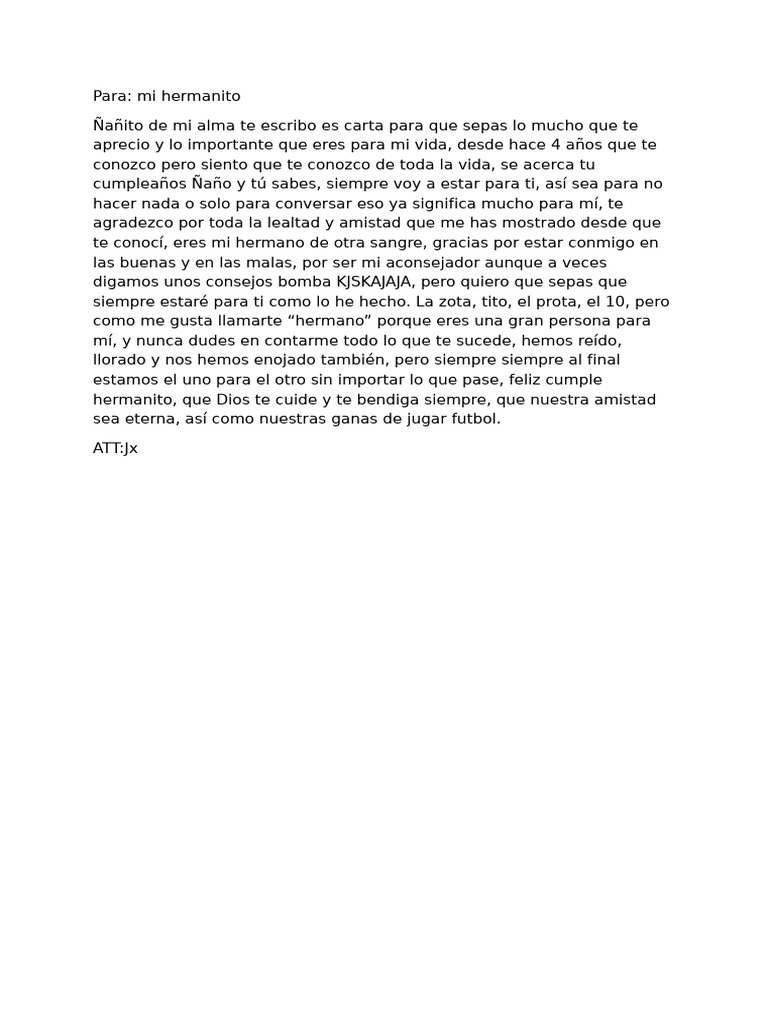 Para: mi hermanito

Ñañito de mi alma te escribo es carta para que sepas lo mucho que te aprecio y lo importante que eres para mi vida, desde hace 4 años que te conozco pero siento que te conozco de toda la vida, se acerca tu cumpleaños Ñaño y tú sabes, siempre voy a estar para ti, así sea para no hacer nada o solo para conversar eso ya significa mucho para mí, te agradezco por toda la lealtad y amistad que me has mostrado desde que te conocí, eres mi hermano de otra sangre, gracias por estar conmigo en las buenas y en las malas, por ser mi aconsejador aunque a veces digamos unos consejos bomba KJSKAJAJA, pero quiero que sepas que siempre estaré para ti como lo he hecho. La zota, tito, el prota, el 10, pero como me gusta llamarte “hermano” porque eres una gran persona para mí, y nunca dudes en contarme todo lo que te sucede, hemos reído, llorado y nos hemos enojado también, pero siempre siempre al final estamos el uno para el otro sin importar lo que pase, feliz cumple hermanito, que Dios te cuide y te bendiga siempre, que nuestra amistad sea eterna, así como nuestras ganas de jugar futbol.

ATT:Jx